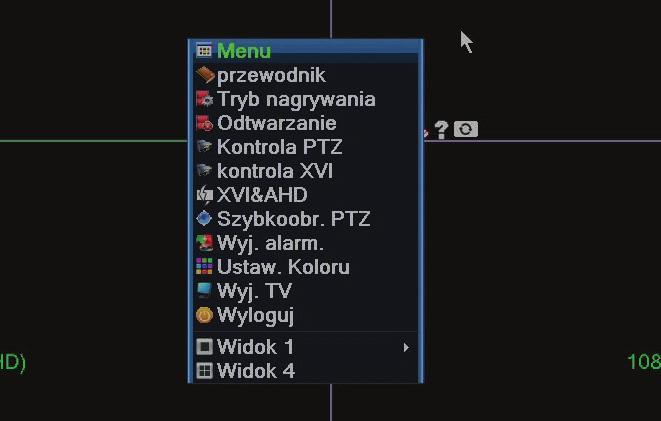 Menu
przewodnik
Tryb nagrywania
Odtwarzanie
Kontrola PTZ
kontrola XVI
XVI&AHD
Szybkoobr. PTZ
Wyj. alarm.
Ustaw. Koloru
Wyj. TV
Wyloguj
Widok 1
Widok 4

?

HD)

108